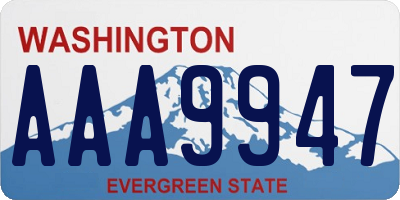 WASHINGTON

AAA9947

EVERGREEN STATE